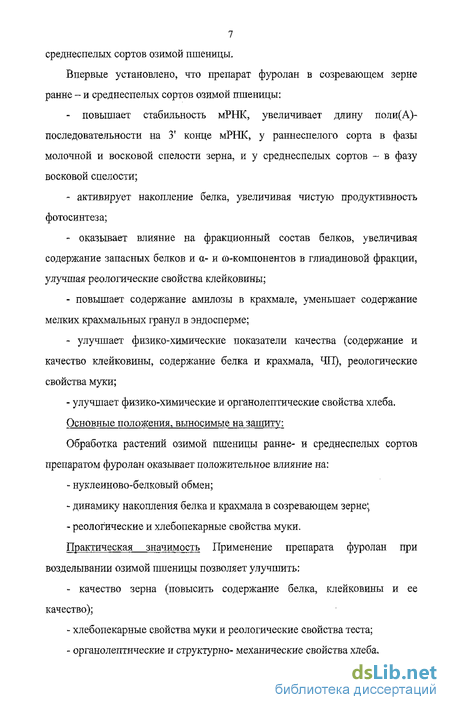 7

среднеспелых сортов озимой пшеницы.

Впервые установлено, что препарат фуролан в созревающем зерне ранне – и среднеспелых сортов озимой пшеницы:

- повышает стабильность мРНК, увеличивает длину поли(А)-последовательности на 3' конце мРНК, у раннеспелого сорта в фазы молочной и восковой спелости зерна, и у среднеспелых сортов – в фазу восковой спелости;

- активирует накопление белка, увеличивая чистую продуктивность фотосинтеза;

- оказывает влияние на фракционный состав белков, увеличивая содержание запасных белков и α- и ω-компонентов в глиадиновой фракции, улучшая реологические свойства клейковины;

- повышает содержание амилозы в крахмале, уменьшает содержание мелких крахмальных гранул в эндосперме;

- улучшает физико-химические показатели качества (содержание и качество клейковины, содержание белка и крахмала, ЧП), реологические свойства муки;

- улучшает физико-химические и органолептические свойства хлеба.

Основные положения, выносимые на защиту:

Обработка растений озимой пшеницы ранне- и среднеспелых сортов препаратом фуролан оказывает положительное влияние на:

- нуклеиново-белковый обмен;

- динамику накопления белка и крахмала в созревающем зерне;

- реологические и хлебопекарные свойства муки.

Практическая значимость Применение препарата фуролан при возделывании озимой пшеницы позволяет улучшить:

- качество зерна (повысить содержание белка, клейковины и ее качество);

- хлебопекарные свойства муки и реологические свойства теста;

- органолептические и структурно- механические свойства хлеба.

dsLib.net
библиотека диссертаций